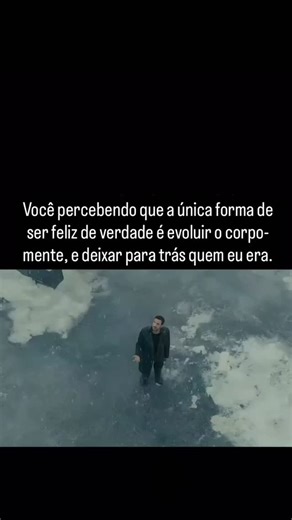 Você percebendo que a única forma de ser feliz de verdade é evoluir o corpo-mente, e deixar para trás quem eu era.